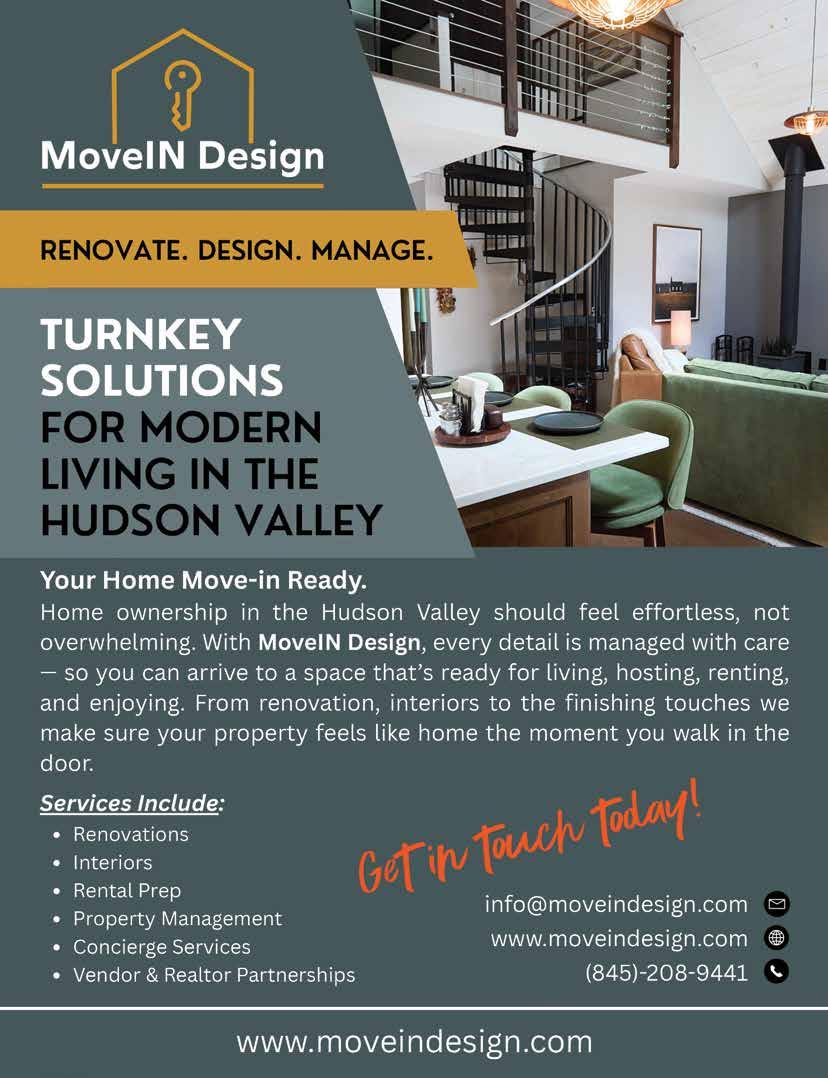 MoveIN Design

RENOVATE. DESIGN. MANAGE.

TURNKEY SOLUTIONS FOR MODERN LIVING IN THE HUDSON VALLEY

Your Home Move-in Ready.

Home ownership in the Hudson Valley should feel effortless, not overwhelming. With MoveIN Design, every detail is managed with care — so you can arrive to a space that's ready for living, hosting, renting, and enjoying. From renovation, interiors to the finishing touches we make sure your property feels like home the moment you walk in the door.

Services Include:
• Renovations
• Interiors
• Rental Prep
• Property Management
• Concierge Services
• Vendor & Realtor Partnerships

Get in touch today!

info@moveindesign.com
www.moveindesign.com
(845)-208-9441

www.moveindesign.com